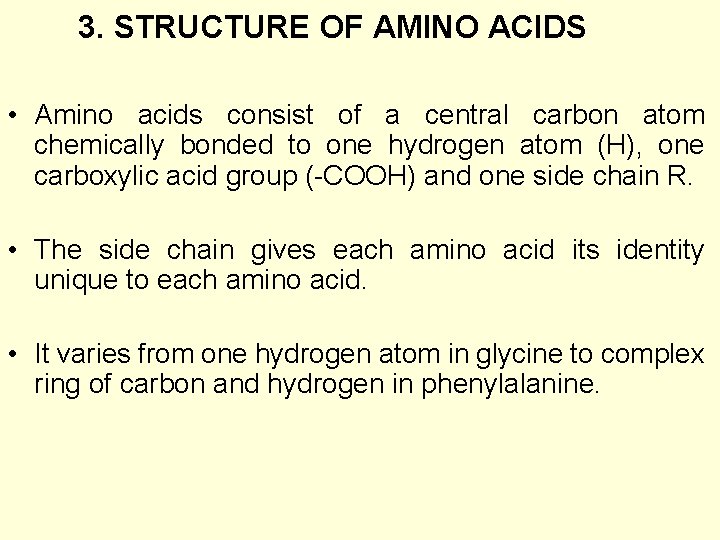 3. STRUCTURE OF AMINO ACIDS

• Amino acids consist of a central carbon atom chemically bonded to one hydrogen atom (H), one carboxylic acid group (-COOH) and one side chain R.

• The side chain gives each amino acid its identity unique to each amino acid.

• It varies from one hydrogen atom in glycine to complex ring of carbon and hydrogen in phenylalanine.